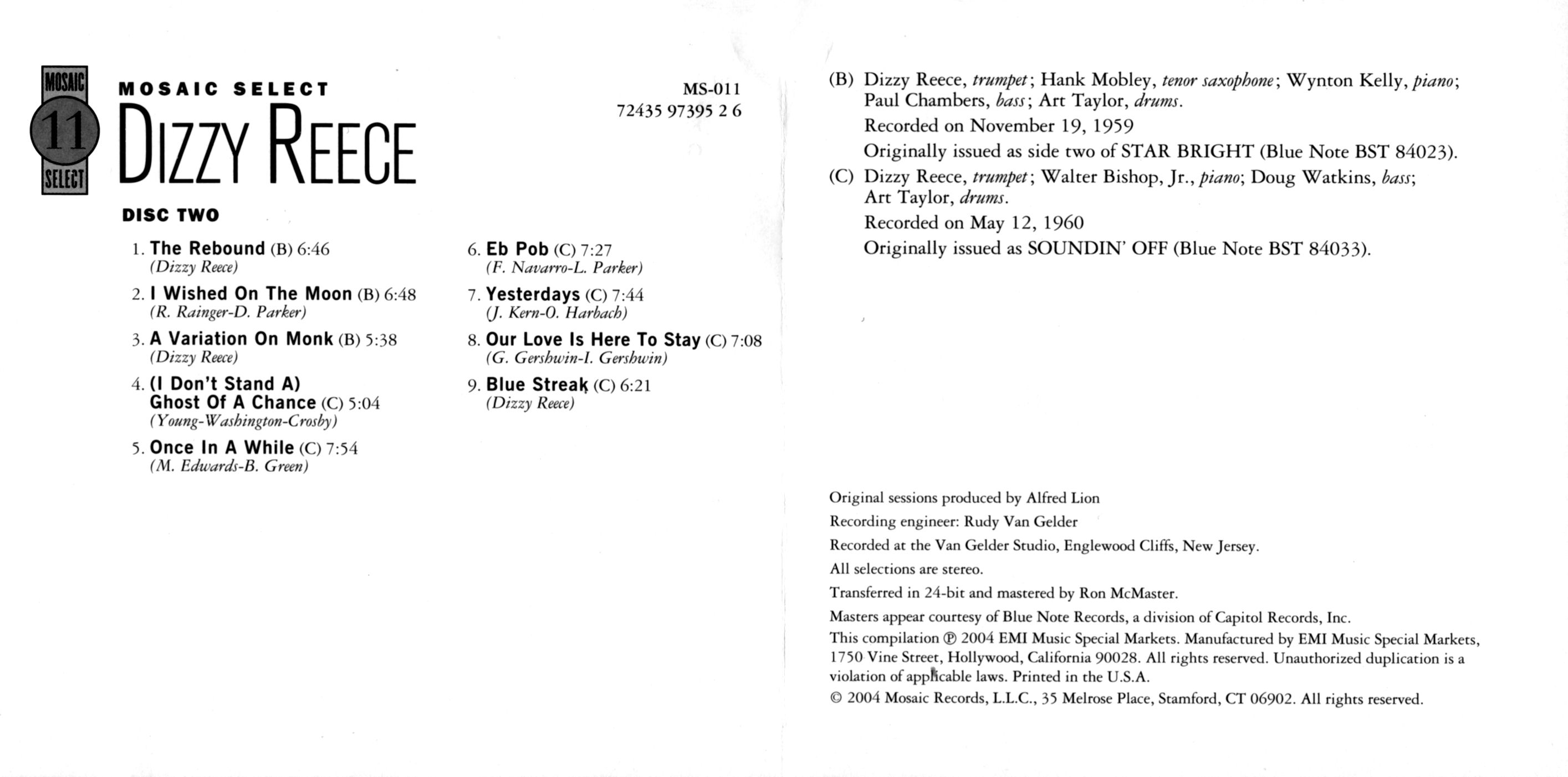 MOSAIC
11
SELECT

MOSAIC SELECT
DIZZY REECE

MS-011
72435 97395 2 6

DISC TWO

1. The Rebound (B) 6:46
(Dizzy Reece)

2. I Wished On The Moon (B) 6:48
(R. Rainger-D. Parker)

3. A Variation On Monk (B) 5:38
(Dizzy Reece)

4. (I Don't Stand A) Ghost Of A Chance (C) 5:04
(Young-Washington-Crosby)

5. Once In A While (C) 7:54
(M. Edwards-B. Green)

6. Eb Pob (C) 7:27
(F. Navarro-L. Parker)

7. Yesterdays (C) 7:44
(J. Kern-O. Harbach)

8. Our Love Is Here To Stay (C) 7:08
(G. Gershwin-I. Gershwin)

9. Blue Streak (C) 6:21
(Dizzy Reece)

(B) Dizzy Reece, trumpet; Hank Mobley, tenor saxophone; Wynton Kelly, piano; Paul Chambers, bass; Art Taylor, drums.
Recorded on November 19, 1959
Originally issued as side two of STAR BRIGHT (Blue Note BST 84023).

(C) Dizzy Reece, trumpet; Walter Bishop, Jr., piano; Doug Watkins, bass; Art Taylor, drums.
Recorded on May 12, 1960
Originally issued as SOUNDIN' OFF (Blue Note BST 84033).

Original sessions produced by Alfred Lion
Recording engineer: Rudy Van Gelder
Recorded at the Van Gelder Studio, Englewood Cliffs, New Jersey.
All selections are stereo.
Transferred in 24-bit and mastered by Ron McMaster.
Masters appear courtesy of Blue Note Records, a division of Capitol Records, Inc.
This compilation ℗ 2004 EMI Music Special Markets. Manufactured by EMI Music Special Markets, 1750 Vine Street, Hollywood, California 90028. All rights reserved. Unauthorized duplication is a violation of applicable laws. Printed in the U.S.A.
© 2004 Mosaic Records, L.L.C., 35 Melrose Place, Stamford, CT 06902. All rights reserved.